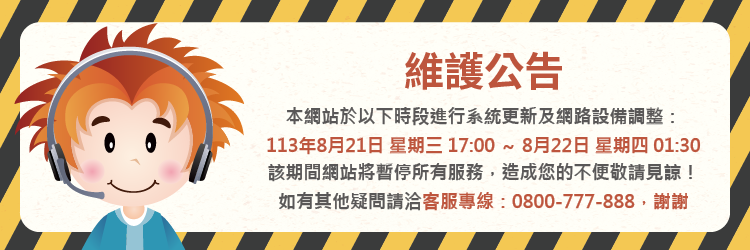 維護公告

本網站於以下時段進行系統更新及網路設備調整：
113年8月21日 星期三 17:00 ～ 8月22日 星期四 01:30
該期間網站將暫停所有服務，造成您的不便敬請見諒！
如有其他疑問請洽客服專線：0800-777-888，謝謝